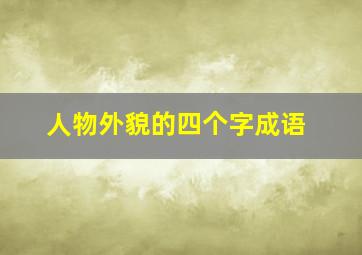 人物外貌的四个字成语